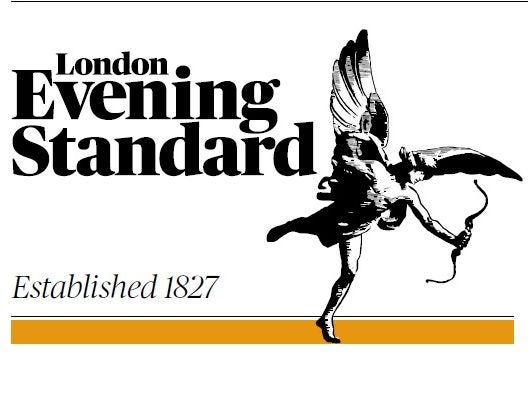 London
Evening
Standard

Established 1827